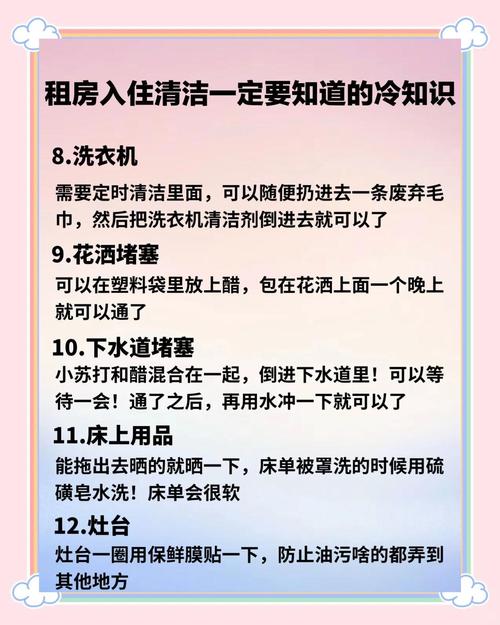 租房入住清洁一定要知道的冷知识

8.洗衣机

需要定时清洁里面，可以随便扔进去一条废弃毛巾，然后把洗衣机清洁剂倒进去就可以了

9.花洒堵塞

可以在塑料袋里放上醋，包在花洒上面一个晚上就可以通了

10.下水道堵塞

小苏打和醋混合在一起，倒进下水道里！可以等待一会！通了之后，再用水冲一下就可以了

11.床上用品

能拖出去晒的就晒一下，床单被罩洗的时候用硫磺皂水洗！床单会很软

12.灶台

灶台一圈用保鲜膜贴一下，防止油污啥的都弄到其他地方